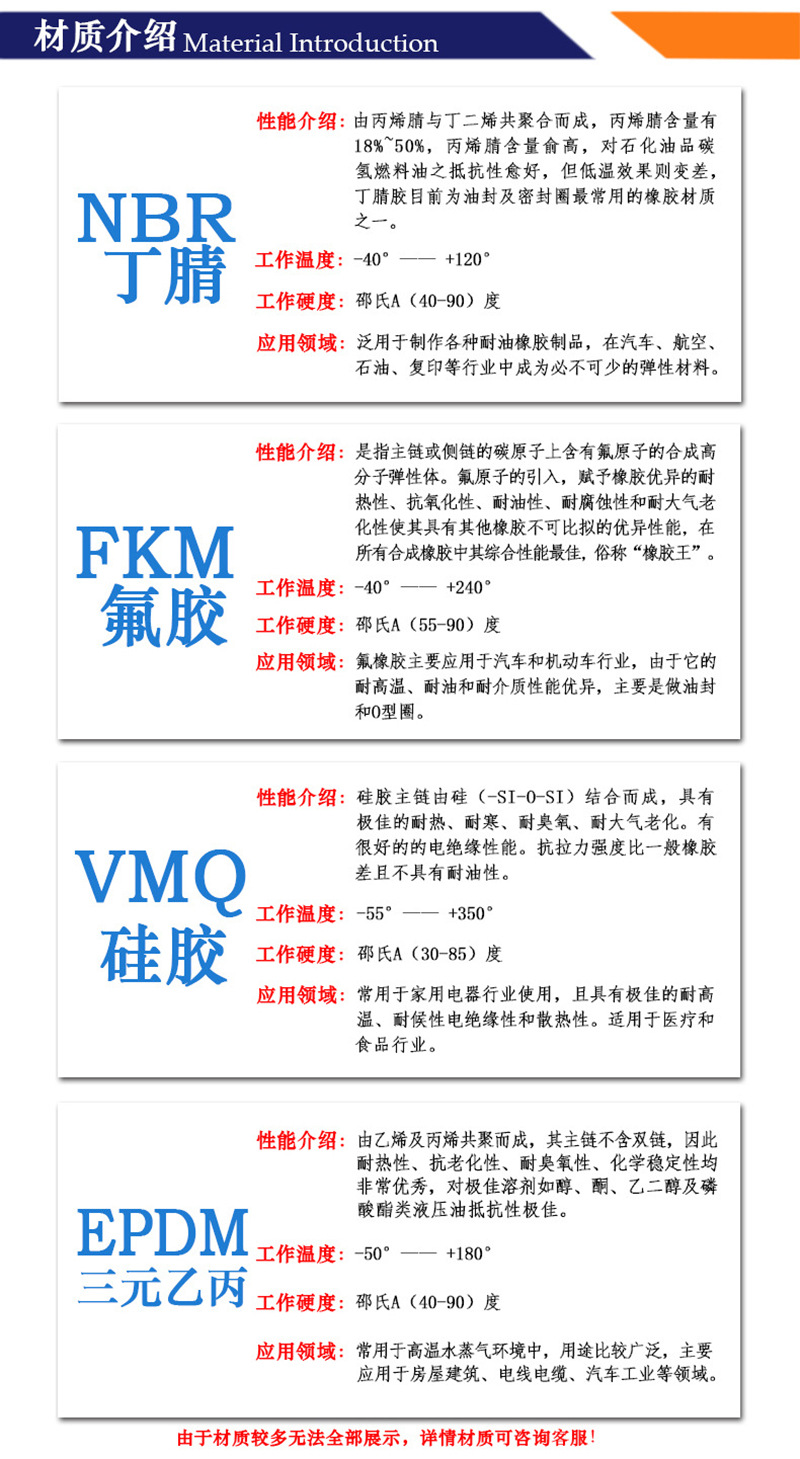 材质介绍 Material Introduction

NBR 丁腈

性能介绍：由丙烯腈与丁二烯共聚合而成，丙烯腈含量有18%~50%，丙烯腈含量俞高，对石化油品碳氢燃料油之抵抗性愈好，但低温效果则变差，丁腈胶目前为油封及密封圈最常用的橡胶材质之一。

工作温度：-40° —— +120°

工作硬度：邵氏A（40-90）度

应用领域：泛用于制作各种耐油橡胶制品，在汽车、航空、石油、复印等行业中成为必不可少的弹性材料。

FKM 氟胶

性能介绍：是指主链或侧链的碳原子上含有氟原子的合成高分子弹性体。氟原子的引入，赋予橡胶优异的耐热性、抗氧化性、耐油性、耐腐蚀性和耐大气老化性使其具有其他橡胶不可比拟的优异性能，在所有合成橡胶中其综合性能最佳，俗称“橡胶王”。

工作温度：-40° —— +240°

工作硬度：邵氏A（55-90）度

应用领域：氟橡胶主要应用于汽车和机动车行业，由于它的耐高温、耐油和耐介质性能优异，主要是做油封和O型圈。

VMQ 硅胶

性能介绍：硅胶主链由硅（-SI-O-SI）结合而成，具有极佳的耐热、耐寒、耐臭氧、耐大气老化。有很好的的电绝缘性能。抗拉力强度比一般橡胶差且不具有耐油性。

工作温度：-55° —— +350°

工作硬度：邵氏A（30-85）度

应用领域：常用于家用电器行业使用，且具有极佳的耐高温、耐侯性电绝缘性和散热性。适用于医疗和食品行业。

EPDM 三元乙丙

性能介绍：由乙烯及丙烯共聚而成，其主链不含双链，因此耐热性、抗老化性、耐臭氧性、化学稳定性均非常优秀，对极佳溶剂如醇、酮、乙二醇及磷酸酯类液压油抵抗性极佳。

工作温度：-50° —— +180°

工作硬度：邵氏A（40-90）度

应用领域：常用于高温水蒸气环境中，用途比较广泛，主要应用于房屋建筑、电线电缆、汽车工业等领域。

由于材质较多无法全部展示，详情材质可咨询客服！